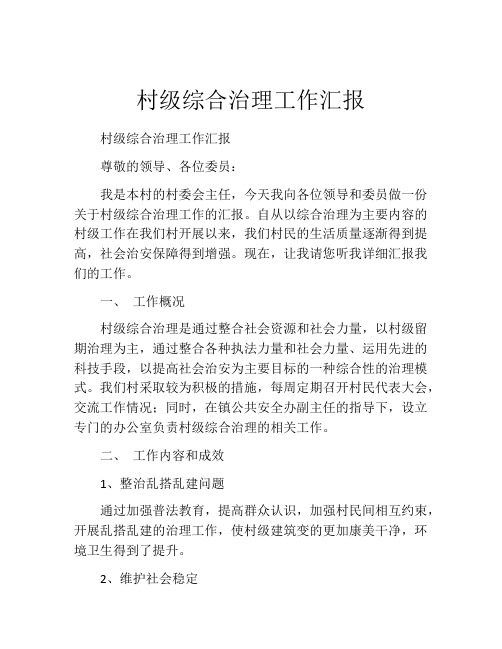 村级综合治理工作汇报

村级综合治理工作汇报

尊敬的领导、各位委员：

我是本村的村委会主任，今天我向各位领导和委员做一份关于村级综合治理工作的汇报。自从以综合治理为主要内容的村级工作在我们村开展以来，我们村民的生活质量逐渐得到提高，社会治安保障得到增强。现在，让我请您听我详细汇报我们的工作。

一、 工作概况

村级综合治理是通过整合社会资源和社会力量，以村级留期治理为主，通过整合各种执法力量和社会力量、运用先进的科技手段，以提高社会治安为主要目标的一种综合性的治理模式。我们村采取较为积极的措施，每周定期召开村民代表大会，交流工作情况；同时，在镇公共安全办副主任的指导下，设立专门的办公室负责村级综合治理的相关工作。

二、 工作内容和成效

1、整治乱搭乱建问题

通过加强普法教育，提高群众认识，加强村民间相互约束，开展乱搭乱建的治理工作，使村级建筑变的更加康美干净，环境卫生得到了提升。

2、维护社会稳定